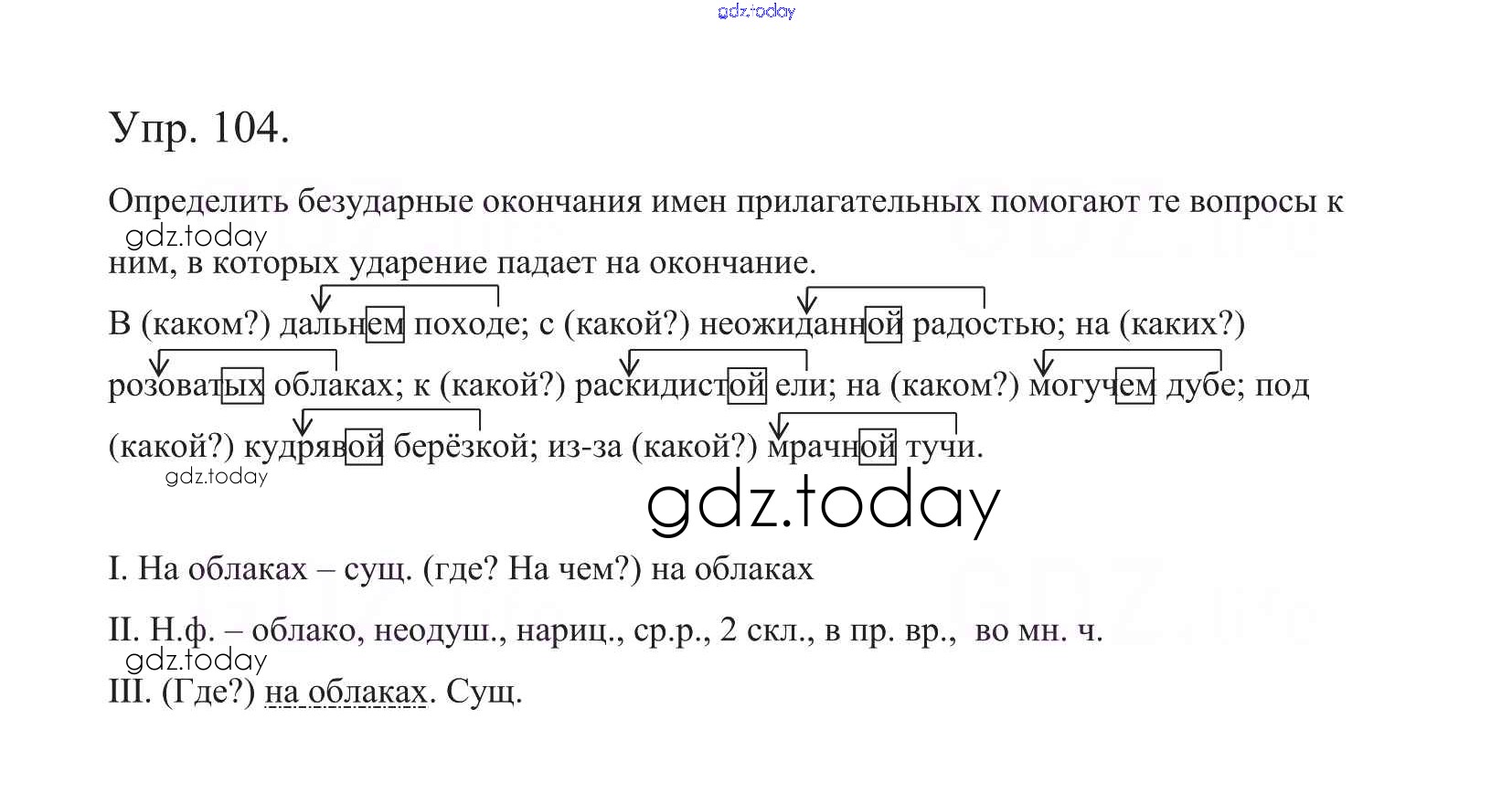 gdz.today

Упр. 104.

Определить безударные окончания имен прилагательных помогают те вопросы к ним, в которых ударение падает на окончание.

gdz.today

В (каком?) дальнем походе; с (какой?) неожиданной радостью; на (каких?) розоватых облаках; к (какой?) раскидистой ели; на (каком?) могучем дубе; под (какой?) кудрявой берёзкой; из-за (какой?) мрачной тучи.

gdz.today

gdz.today

I. На облаках – сущ. (где? На чем?) на облаках

II. Н.ф. – облако, неодуш., нариц., ср.р., 2 скл., в пр. вр., во мн. ч.

gdz.today

III. (Где?) на облаках. Сущ.